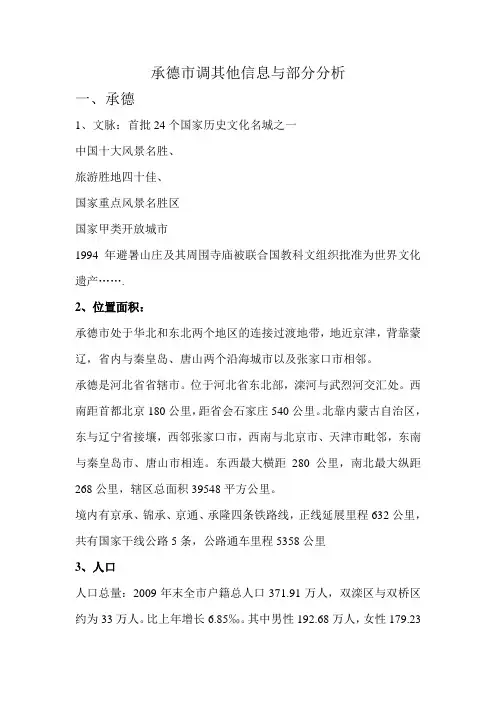 承德市调其他信息与部分分析

一、承德

1、文脉：首批 24 个国家历史文化名城之一

中国十大风景名胜、

旅游胜地四十佳、

国家重点风景名胜区

国家甲类开放城市

1994 年避暑山庄及其周围寺庙被联合国教科文组织批准为世界文化遗产…….

2、位置面积：

承德市处于华北和东北两个地区的连接过渡地带，地近京津，背靠蒙辽，省内与秦皇岛、唐山两个沿海城市以及张家口市相邻。

承德是河北省省辖市。位于河北省东北部，滦河与武烈河交汇处。西南距首都北京 180 公里，距省会石家庄 540 公里。北靠内蒙古自治区，东与辽宁省接壤，西邻张家口市，西南与北京市、天津市毗邻，东南与秦皇岛市、唐山市相连。东西最大横距 280 公里，南北最大纵距 268 公里，辖区总面积 39548 平方公里。

境内有京承、锦承、京通、承隆四条铁路线，正线延展里程 632 公里，共有国家干线公路 5 条，公路通车里程 5358 公里

3、人口

人口总量：2009 年末全市户籍总人口 371.91 万人，双滦区与双桥区约为 33 万人。比上年增长 6.85‰。其中男性 192.68 万人，女性 179.23